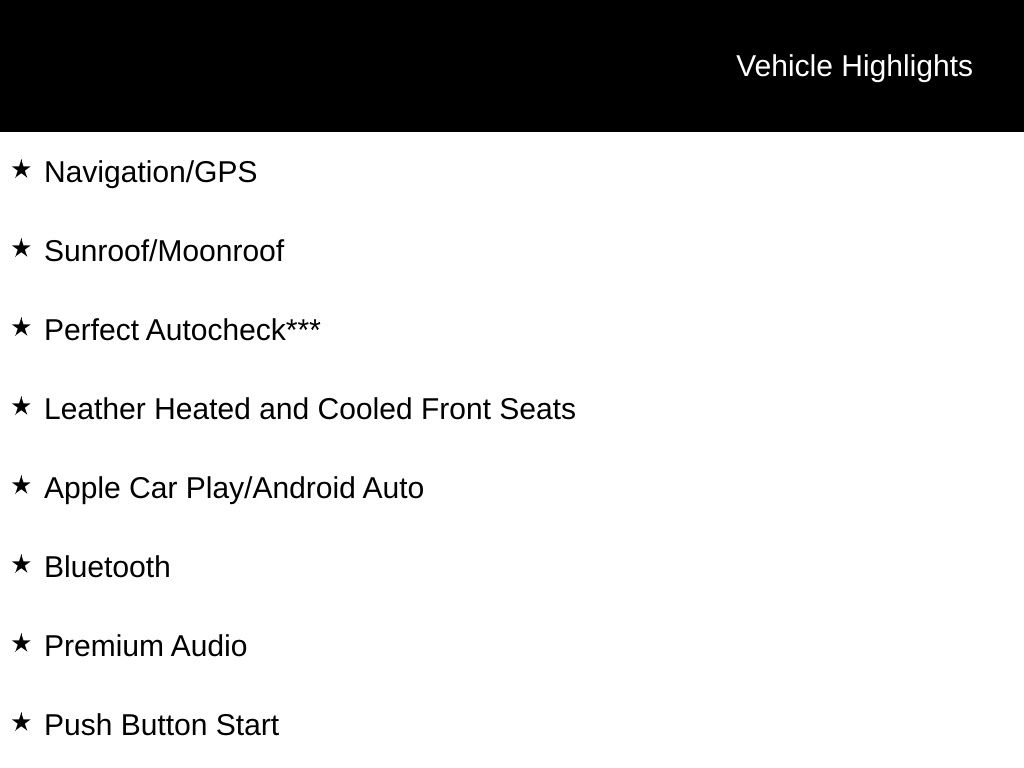 Vehicle Highlights

★ Navigation/GPS

★ Sunroof/Moonroof

★ Perfect Autocheck***

★ Leather Heated and Cooled Front Seats

★ Apple Car Play/Android Auto

★ Bluetooth

★ Premium Audio

★ Push Button Start